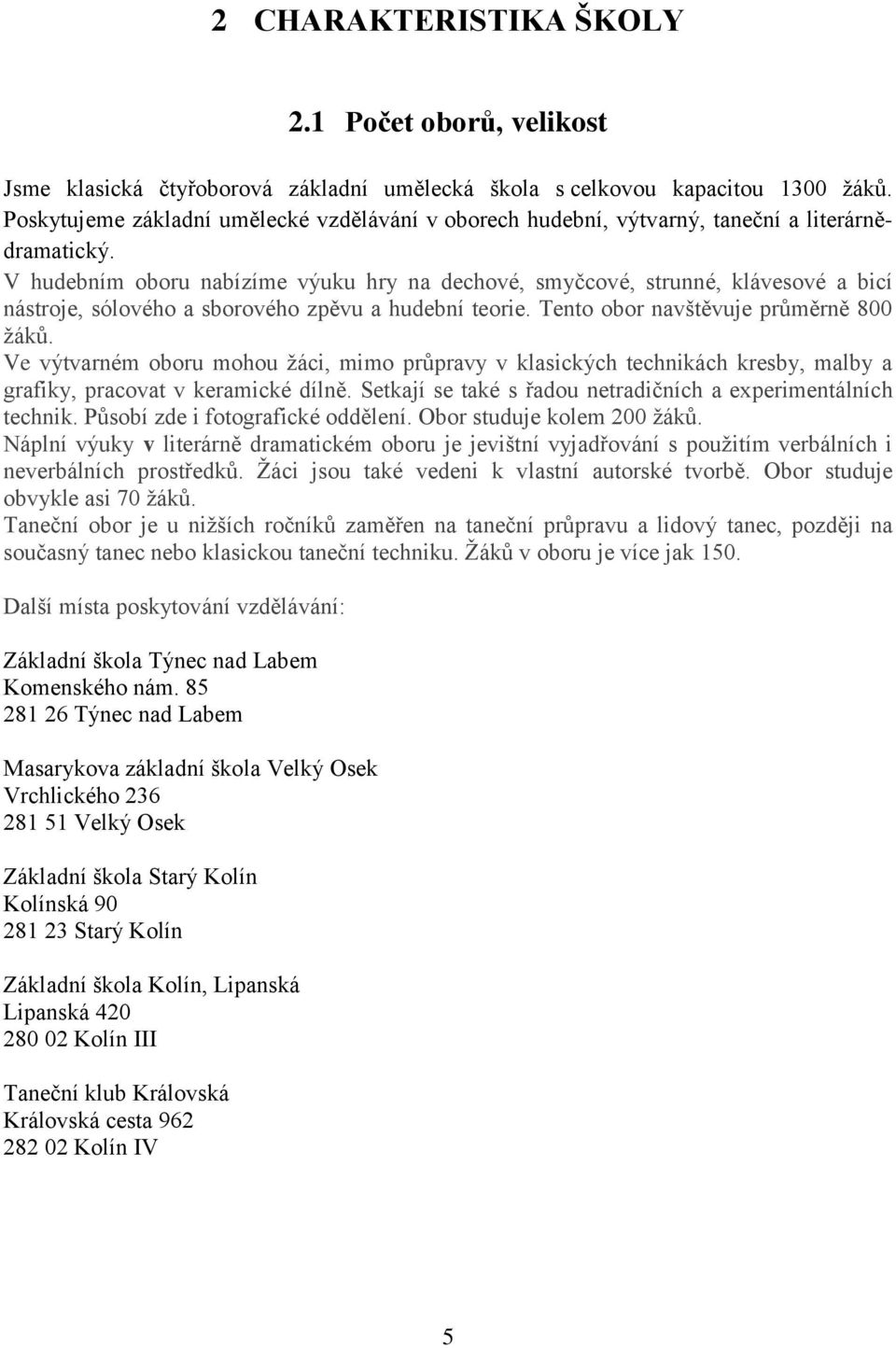 2 CHARAKTERISTIKA ŠKOLY

2.1 Počet oborů, velikost

Jsme klasická čtyřoborová základní umělecká škola s celkovou kapacitou 1300 žáků. Poskytujeme základní umělecké vzdělávání v oborech hudební, výtvarný, taneční a literárně-dramatický.
V hudebním oboru nabízíme výuku hry na dechové, smyčcové, strunné, klávesové a bicí nástroje, sólového a sborového zpěvu a hudební teorie. Tento obor navštěvuje průměrně 800 žáků.
Ve výtvarném oboru mohou žáci, mimo průpravy v klasických technikách kresby, malby a grafiky, pracovat v keramické dílně. Setkají se také s řadou netradičních a experimentálních technik. Působí zde i fotografické oddělení. Obor studuje kolem 200 žáků.
Náplní výuky v literárně dramatickém oboru je jevištní vyjadřování s použitím verbálních i neverbálních prostředků. Žáci jsou také vedeni k vlastní autorské tvorbě. Obor studuje obvykle asi 70 žáků.
Taneční obor je u nižších ročníků zaměřen na taneční průpravu a lidový tanec, později na současný tanec nebo klasickou taneční techniku. Žáků v oboru je více jak 150.

Další místa poskytování vzdělávání:

Základní škola Týnec nad Labem
Komenského nám. 85
281 26 Týnec nad Labem

Masarykova základní škola Velký Osek
Vrchlického 236
281 51 Velký Osek

Základní škola Starý Kolín
Kolínská 90
281 23 Starý Kolín

Základní škola Kolín, Lipanská
Lipanská 420
280 02 Kolín III

Taneční klub Královská
Královská cesta 962
282 02 Kolín IV

5